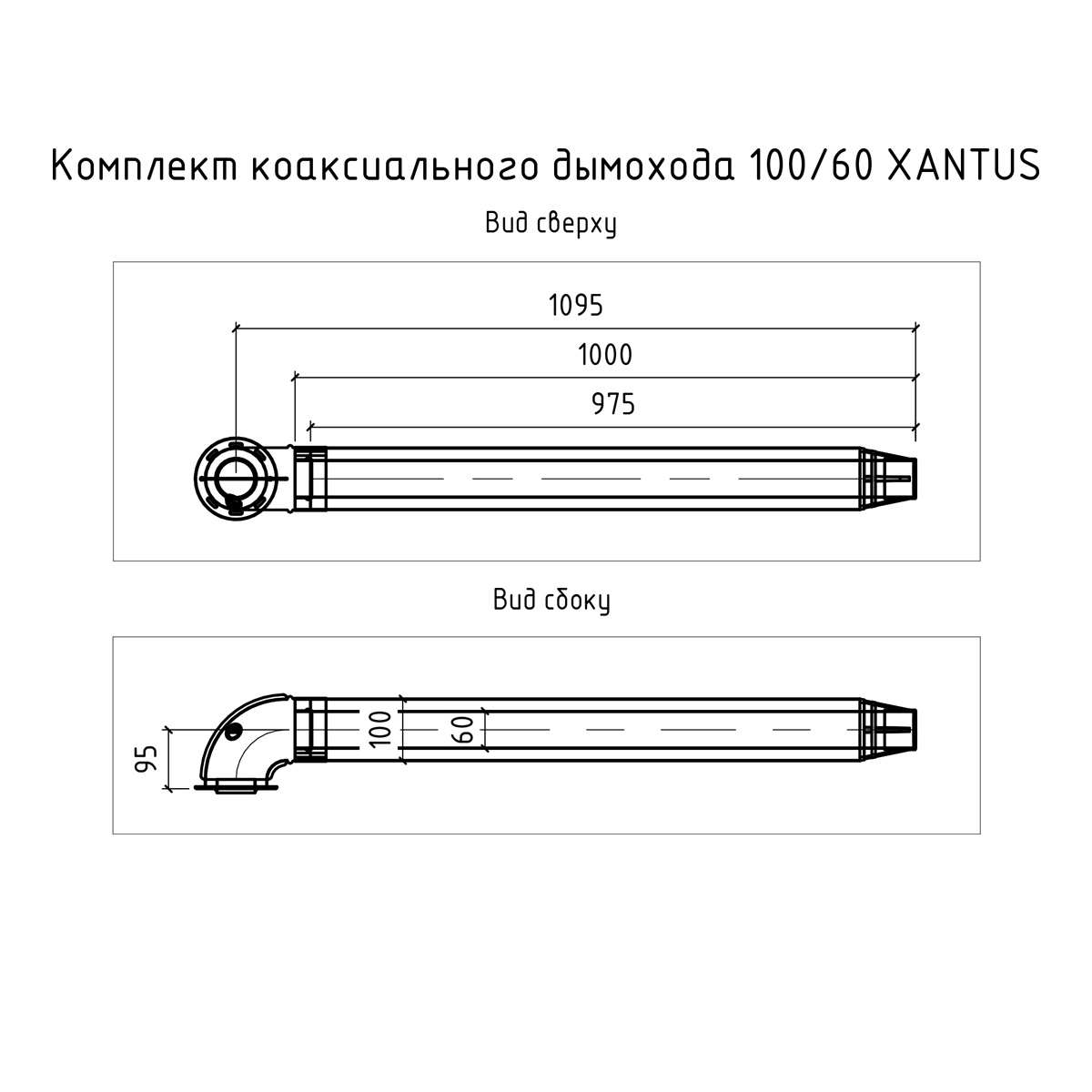 Комплект коаксиального дымохода 100/60 XANTUS

Вид сверху

1095

1000

975

Вид сбоку

95

100

60